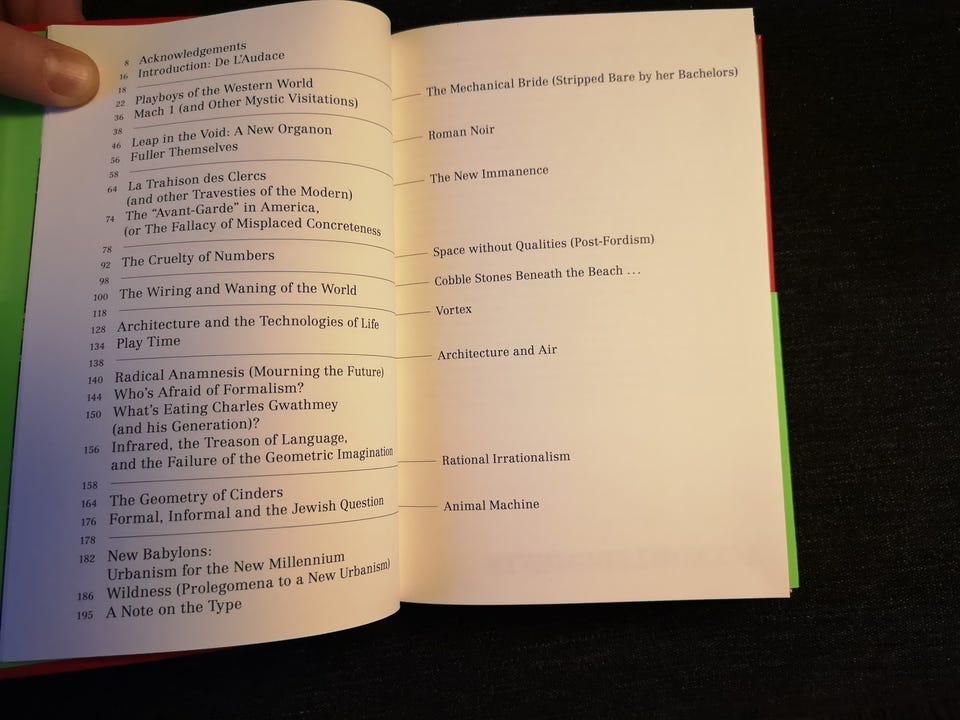 8 Acknowledgements
16 Introduction: De L'Audace

18
22 Playboys of the Western World
36 Mach 1 (and Other Mystic Visitations)

38
46 Leap in the Void: A New Organon
56 Fuller Themselves

58
64 La Trahison des Clercs
(and other Travesties of the Modern)
74 The "Avant-Garde" in America,
(or The Fallacy of Misplaced Concreteness

78
92 The Cruelty of Numbers

98
100 The Wiring and Waning of the World

118
128 Architecture and the Technologies of Life
134 Play Time

138
140 Radical Anamnesis (Mourning the Future)
144 Who's Afraid of Formalism?
150 What's Eating Charles Gwathmey
(and his Generation)?
156 Infrared, the Treason of Language,
and the Failure of the Geometric Imagination

158
164 The Geometry of Cinders
176 Formal, Informal and the Jewish Question

178
182 New Babylons:
Urbanism for the New Millennium
186 Wildness (Prolegomena to a New Urbanism)
195 A Note on the Type

The Mechanical Bride (Stripped Bare by her Bachelors)

Roman Noir

The New Immanence

Space without Qualities (Post-Fordism)

Cobble Stones Beneath the Beach ...

Vortex

Architecture and Air

Rational Irrationalism

Animal Machine